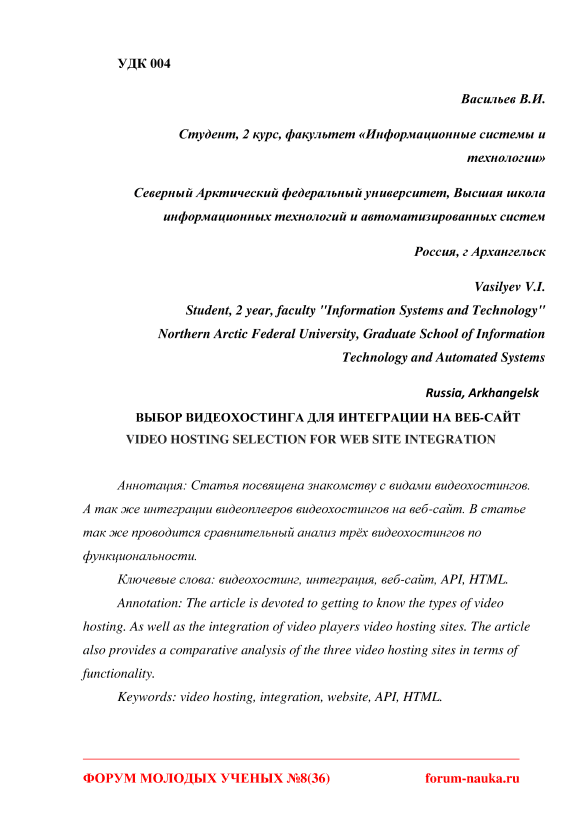 УДК 004

Васильев В.И.

Студент, 2 курс, факультет «Информационные системы и технологии»

Северный Арктический федеральный университет, Высшая школа информационных технологий и автоматизированных систем

Россия, г Архангельск

Vasilyev V.I.

Student, 2 year, faculty "Information Systems and Technology"

Northern Arctic Federal University, Graduate School of Information Technology and Automated Systems

Russia, Arkhangelsk

ВЫБОР ВИДЕОХОСТИНГА ДЛЯ ИНТЕГРАЦИИ НА ВЕБ-САЙТ

VIDEO HOSTING SELECTION FOR WEB SITE INTEGRATION

Аннотация: Статья посвящена знакомству с видами видеохостингов. А так же интеграции видеоплееров видеохостингов на веб-сайт. В статье так же проводится сравнительный анализ трёх видеохостингов по функциональности.

Ключевые слова: видеохостинг, интеграция, веб-сайт, API, HTML.

Annotation: The article is devoted to getting to know the types of video hosting. As well as the integration of video players video hosting sites. The article also provides a comparative analysis of the three video hosting sites in terms of functionality.

Keywords: video hosting, integration, website, API, HTML.

ФОРУМ МОЛОДЫХ УЧЕНЫХ №8(36) forum-nauka.ru